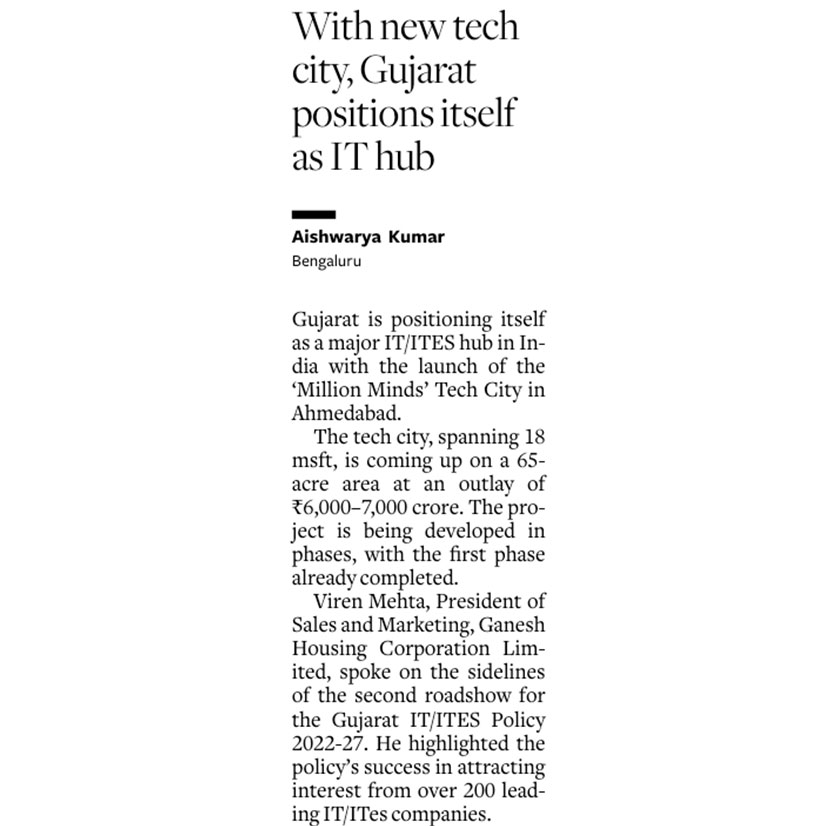 With new tech city, Gujarat positions itself as IT hub

Aishwarya Kumar
Bengaluru

Gujarat is positioning itself as a major IT/ITES hub in India with the launch of the 'Million Minds' Tech City in Ahmedabad.

The tech city, spanning 18 msft, is coming up on a 65-acre area at an outlay of ₹6,000–7,000 crore. The project is being developed in phases, with the first phase already completed.

Viren Mehta, President of Sales and Marketing, Ganesh Housing Corporation Limited, spoke on the sidelines of the second roadshow for the Gujarat IT/ITES Policy 2022-27. He highlighted the policy's success in attracting interest from over 200 leading IT/ITes companies.